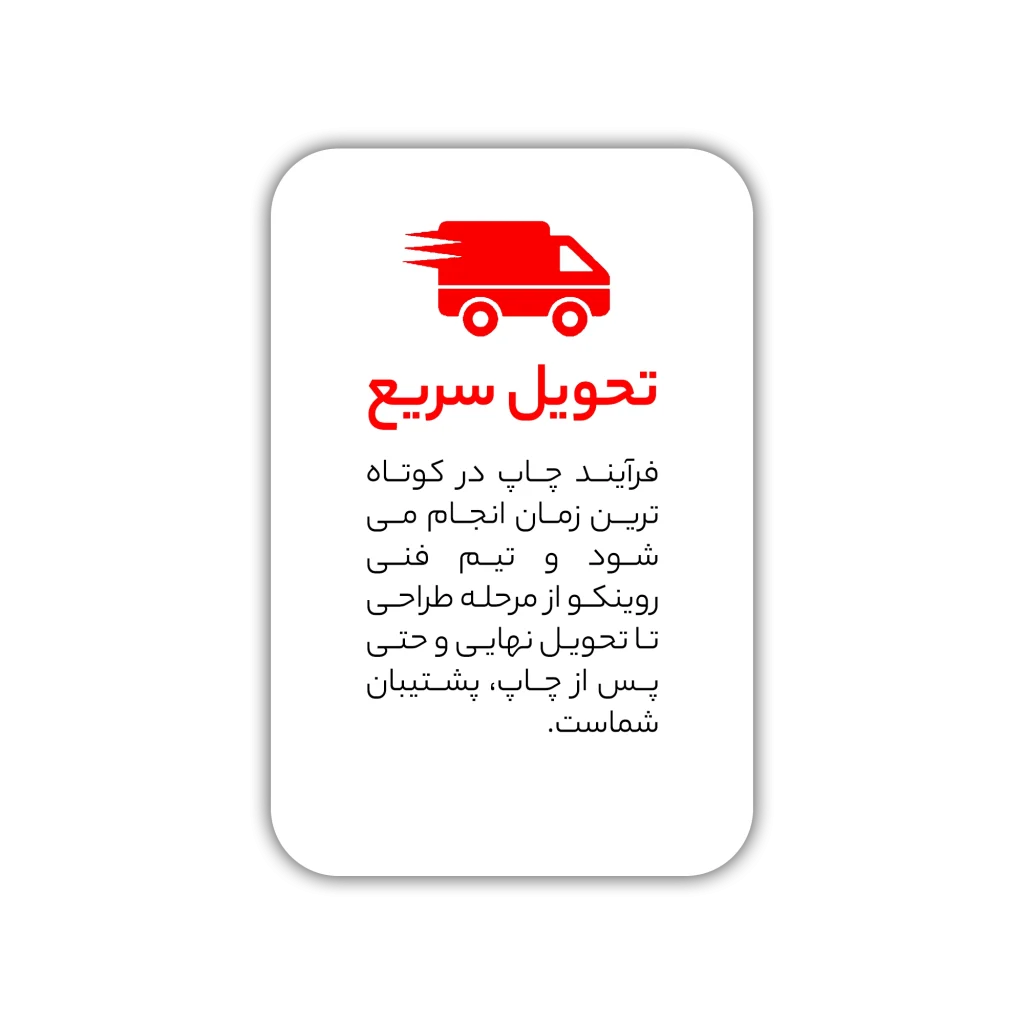 تحویل سریع

فرآیند چاپ در کوتاه ترین زمان انجام می شود و تیم فنی روینکو از مرحله طراحی تا تحویل نهایی و حتی پس از چاپ، پشتیبان شماست.